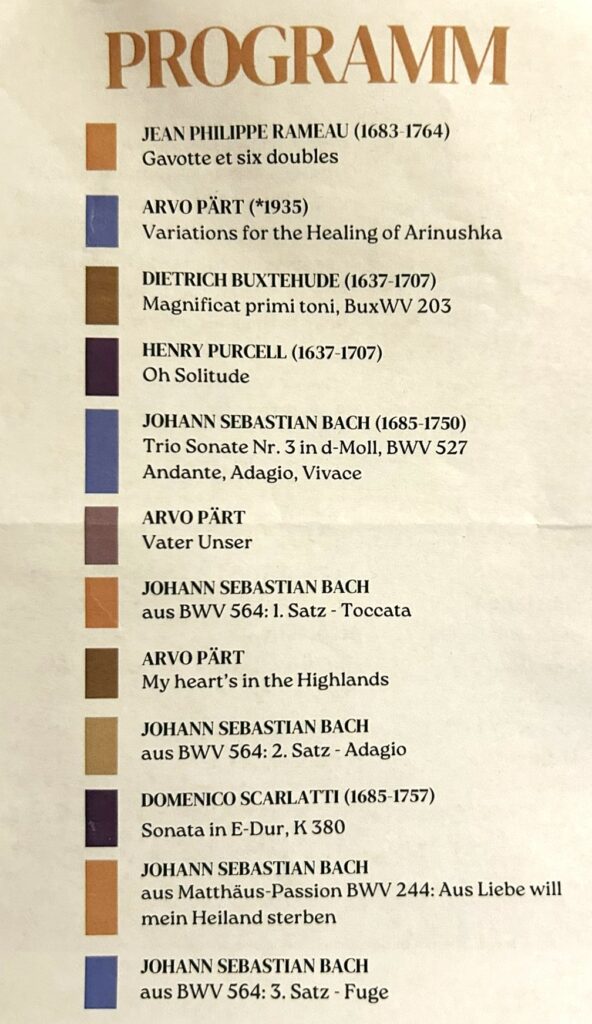 PROGRAMM

JEAN PHILIPPE RAMEAU (1683-1764)
Gavotte et six doubles

ARVO PÄRT (*1935)
Variations for the Healing of Arinushka

DIETRICH BUXTEHUDE (1637-1707)
Magnificat primi toni, BuxWV 203

HENRY PURCELL (1637-1707)
Oh Solitude

JOHANN SEBASTIAN BACH (1685-1750)
Trio Sonate Nr. 3 in d-Moll, BWV 527
Andante, Adagio, Vivace

ARVO PÄRT
Vater Unser

JOHANN SEBASTIAN BACH
aus BWV 564: 1. Satz - Toccata

ARVO PÄRT
My heart's in the Highlands

JOHANN SEBASTIAN BACH
aus BWV 564: 2. Satz - Adagio

DOMENICO SCARLATTI (1685-1757)
Sonata in E-Dur, K 380

JOHANN SEBASTIAN BACH
aus Matthäus-Passion BWV 244: Aus Liebe will mein Heiland sterben

JOHANN SEBASTIAN BACH
aus BWV 564: 3. Satz - Fuge